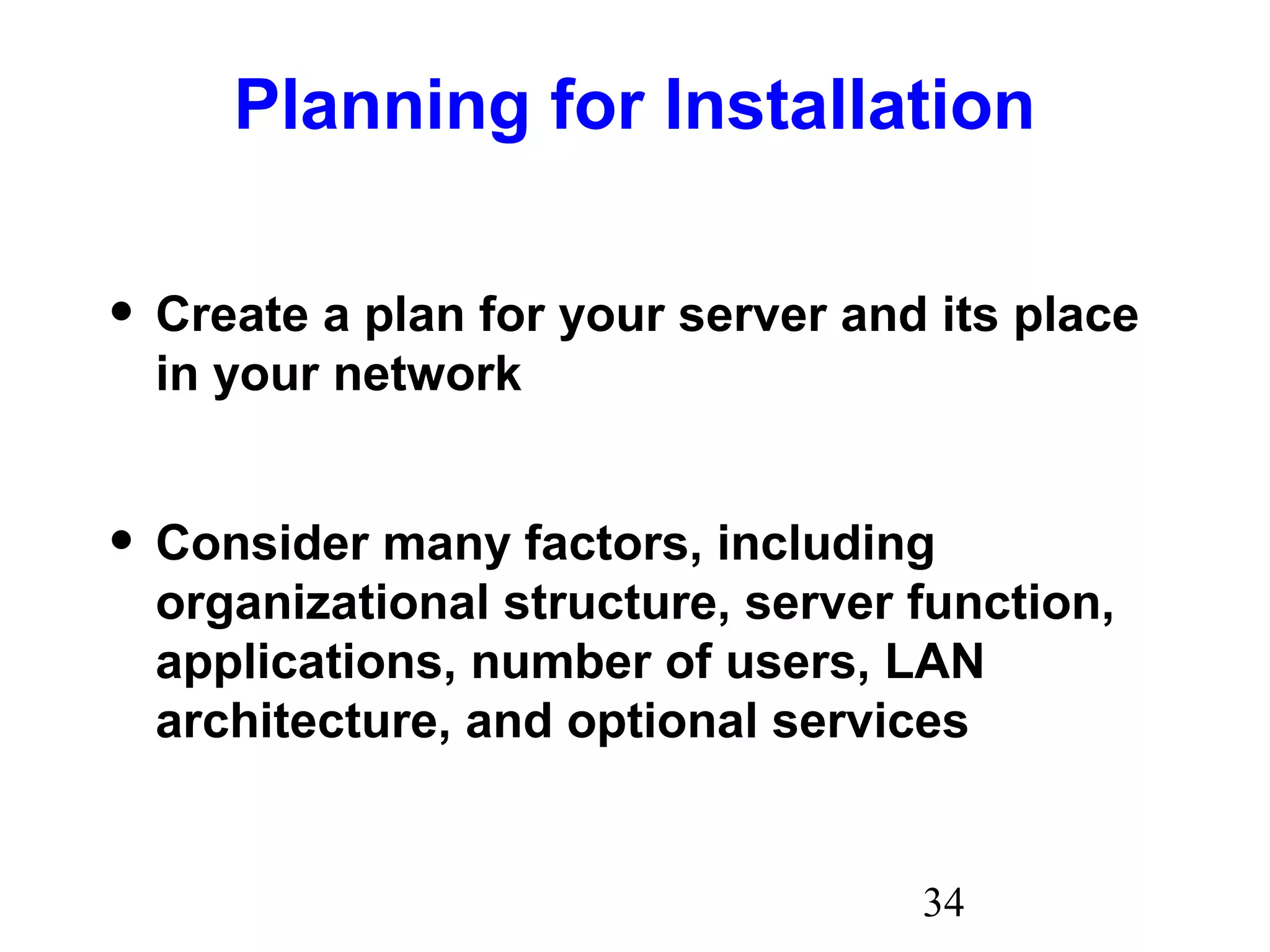 Planning for Installation

• Create a plan for your server and its place in your network

• Consider many factors, including organizational structure, server function, applications, number of users, LAN architecture, and optional services

34